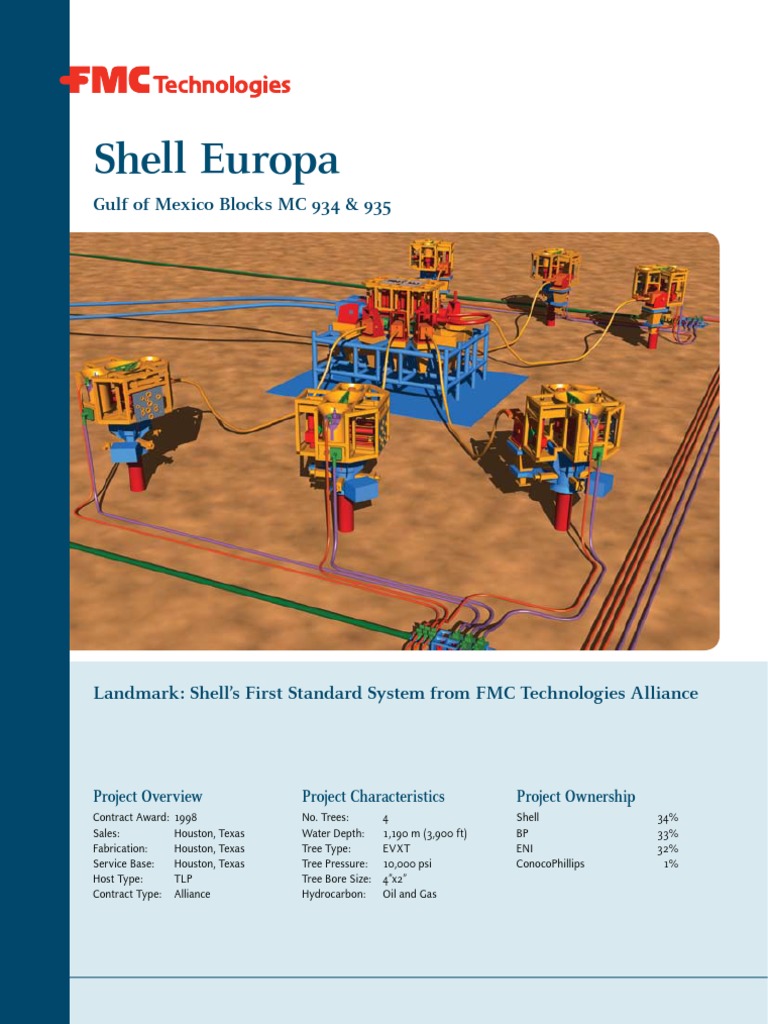 FMC Technologies

Shell Europa

Gulf of Mexico Blocks MC 934 & 935

Landmark: Shell's First Standard System from FMC Technologies Alliance

Project Overview

| | |
|---|---|
| Contract Award: | 1998 |
| Sales: | Houston, Texas |
| Fabrication: | Houston, Texas |
| Service Base: | Houston, Texas |
| Host Type: | TLP |
| Contract Type: | Alliance |

Project Characteristics

| | |
|---|---|
| No. Trees: | 4 |
| Water Depth: | 1,190 m (3,900 ft) |
| Tree Type: | EVXT |
| Tree Pressure: | 10,000 psi |
| Tree Bore Size: | 4"x2" |
| Hydrocarbon: | Oil and Gas |

Project Ownership

| | |
|---|---|
| Shell | 34% |
| BP | 33% |
| ENI | 32% |
| ConocoPhillips | 1% |